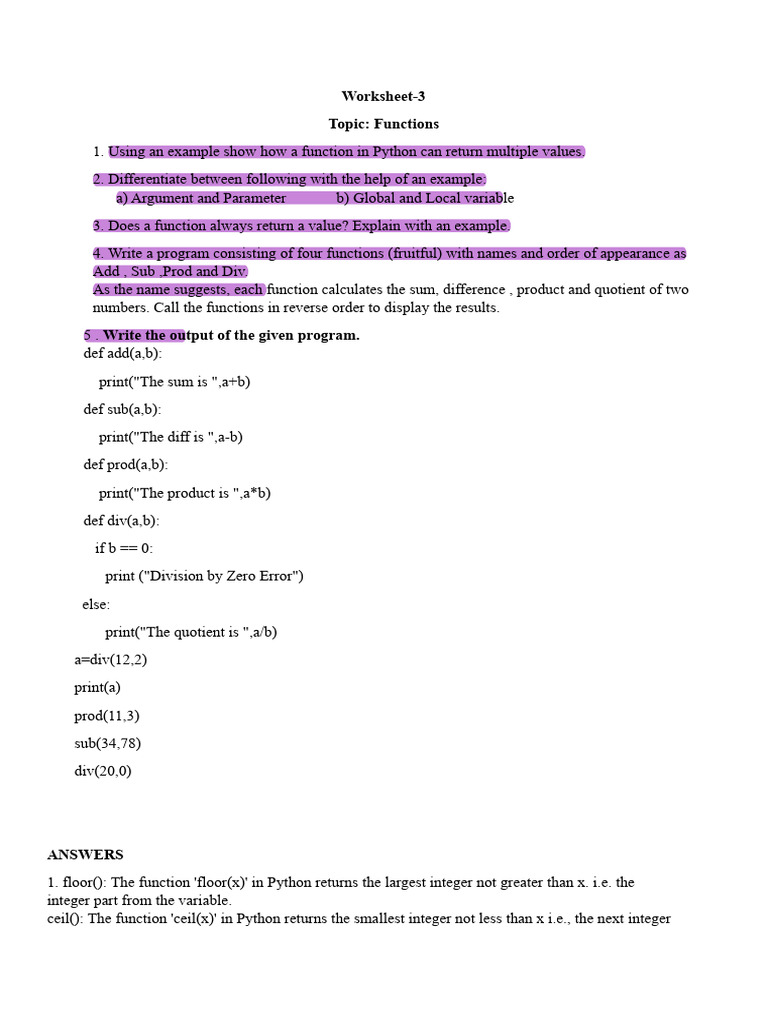 Worksheet-3

Topic: Functions

1. Using an example show how a function in Python can return multiple values.

2. Differentiate between following with the help of an example:
a) Argument and Parameter b) Global and Local variable

3. Does a function always return a value? Explain with an example.

4. Write a program consisting of four functions (fruitful) with names and order of appearance as Add , Sub ,Prod and Div.
As the name suggests, each function calculates the sum, difference , product and quotient of two numbers. Call the functions in reverse order to display the results.

5 . Write the output of the given program.

def add(a,b):

print("The sum is ",a+b)

def sub(a,b):

print("The diff is ",a-b)

def prod(a,b):

print("The product is ",a*b)

def div(a,b):

if b == 0:

print ("Division by Zero Error")

else:

print("The quotient is ",a/b)

a=div(12,2)

print(a)

prod(11,3)

sub(34,78)

div(20,0)

ANSWERS

1. floor(): The function 'floor(x)' in Python returns the largest integer not greater than x. i.e. the integer part from the variable.
ceil(): The function 'ceil(x)' in Python returns the smallest integer not less than x i.e., the next integer